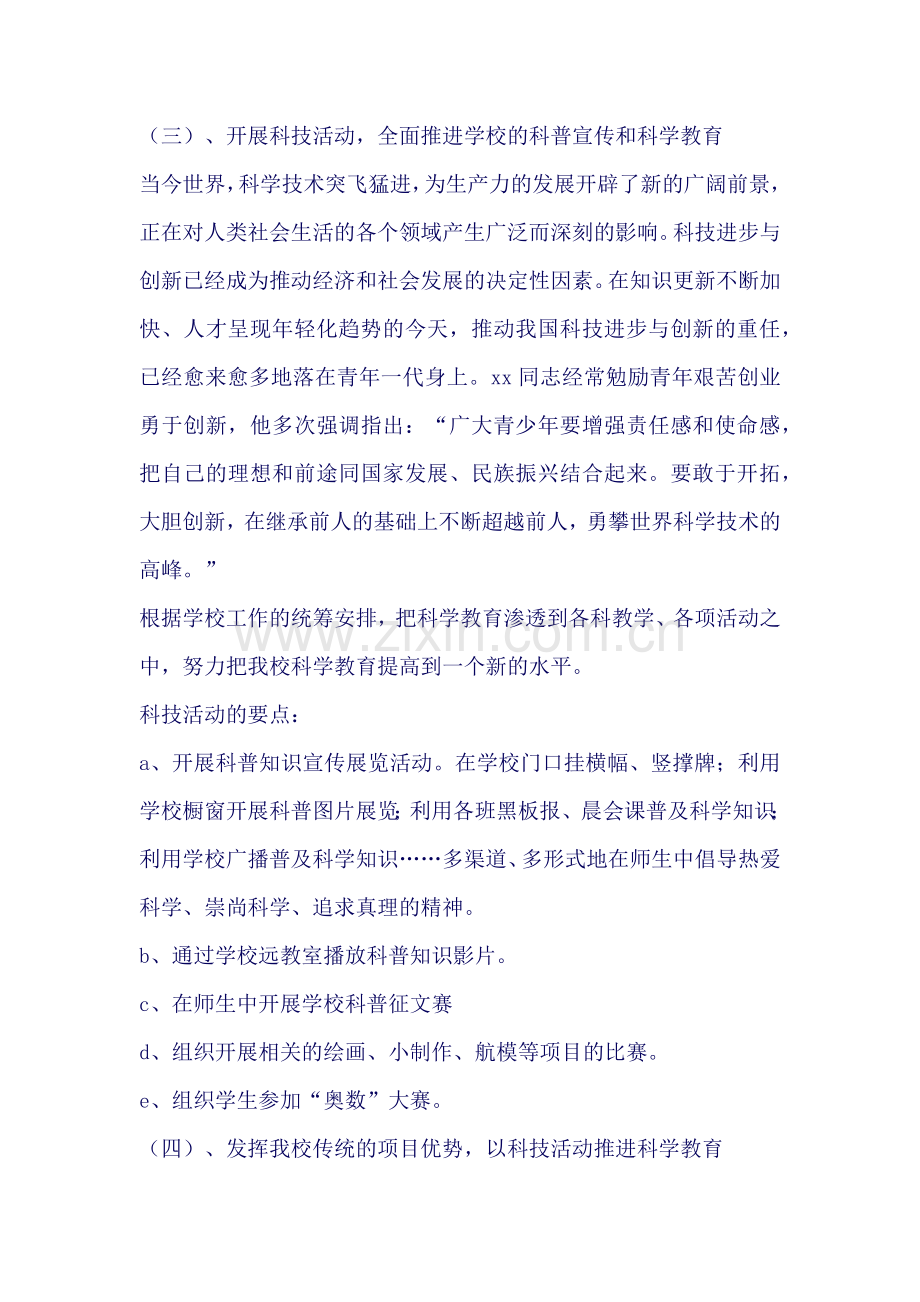 （三）、开展科技活动，全面推进学校的科普宣传和科学教育

当今世界，科学技术突飞猛进，为生产力的发展开辟了新的广阔前景，正在对人类社会生活的各个领域产生广泛而深刻的影响。科技进步与创新已经成为推动经济和社会发展的决定性因素。在知识更新不断加快、人才呈现年轻化趋势的今天，推动我国科技进步与创新的重任，已经愈来愈多地落在青年一代身上。xx 同志经常勉励青年艰苦创业勇于创新，他多次强调指出：“广大青少年要增强责任感和使命感，把自己的理想和前途同国家发展、民族振兴结合起来。要敢于开拓，大胆创新，在继承前人的基础上不断超越前人，勇攀世界科学技术的高峰。”

根据学校工作的统筹安排，把科学教育渗透到各科教学、各项活动之中，努力把我校科学教育提高到一个新的水平。

www.zixin.com.cn

科技活动的要点：

a、开展科普知识宣传展览活动。在学校门口挂横幅、竖撑牌；利用学校橱窗开展科普图片展览；利用各班黑板报、晨会课普及科学知识；利用学校广播普及科学知识……多渠道、多形式地在师生中倡导热爱科学、崇尚科学、追求真理的精神。

b、通过学校远教室播放科普知识影片。

c、在师生中开展学校科普征文赛

d、组织开展相关的绘画、小制作、航模等项目的比赛。

e、组织学生参加“奥数”大赛。

（四）、发挥我校传统的项目优势，以科技活动推进科学教育